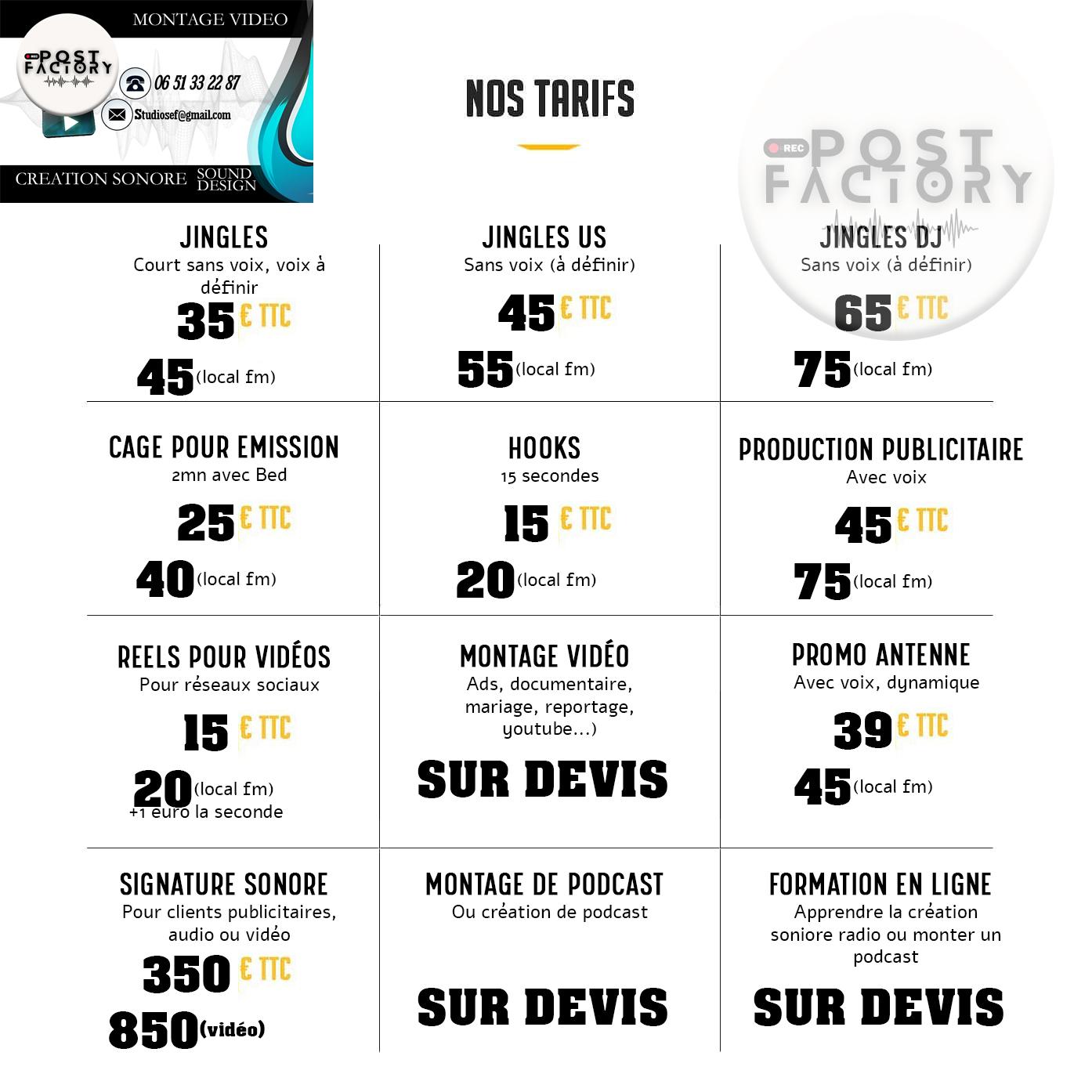 MONTAGE VIDEO

REC POST FACTORY

06 51 33 22 87

Studiosef@gmail.com

CREATION SONORE SOUND DESIGN

NOS TARIFS

REC POST FACTORY

JINGLES
Court sans voix, voix à définir
35 € TTC
45 (local fm)

JINGLES US
Sans voix (à définir)
45 € TTC
55 (local fm)

JINGLES DJ
Sans voix (à définir)
65 € TTC
75 (local fm)

CAGE POUR EMISSION
2mn avec Bed
25 € TTC
40 (local fm)

HOOKS
15 secondes
15 € TTC
20 (local fm)

PRODUCTION PUBLICITAIRE
Avec voix
45 € TTC
75 (local fm)

REELS POUR VIDÉOS
Pour réseaux sociaux
15 € TTC
20 (local fm)
+1 euro la seconde

MONTAGE VIDÉO
Ads, documentaire, mariage, reportage, youtube...)
SUR DEVIS

PROMO ANTENNE
Avec voix, dynamique
39 € TTC
45 (local fm)

SIGNATURE SONORE
Pour clients publicitaires, audio ou vidéo
350 € TTC
850 (vidéo)

MONTAGE DE PODCAST
Ou création de podcast
SUR DEVIS

FORMATION EN LIGNE
Apprendre la création soniore radio ou monter un podcast
SUR DEVIS